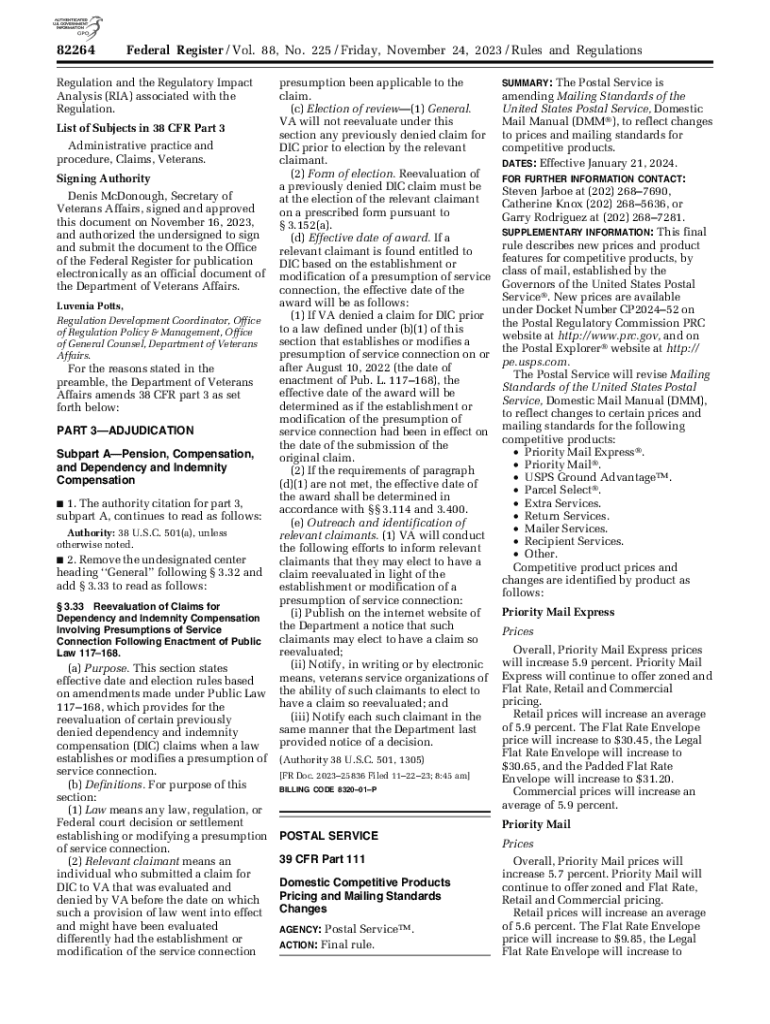 AUTHENTICATED U.S. GOVERNMENT INFORMATION GPO

82264 Federal Register / Vol. 88, No. 225 / Friday, November 24, 2023 / Rules and Regulations

Regulation and the Regulatory Impact Analysis (RIA) associated with the Regulation.

List of Subjects in 38 CFR Part 3

Administrative practice and procedure, Claims, Veterans.

Signing Authority

Denis McDonough, Secretary of Veterans Affairs, signed and approved this document on November 16, 2023, and authorized the undersigned to sign and submit the document to the Office of the Federal Register for publication electronically as an official document of the Department of Veterans Affairs.

Luvenia Potts,

Regulation Development Coordinator, Office of Regulation Policy & Management, Office of General Counsel, Department of Veterans Affairs.

For the reasons stated in the preamble, the Department of Veterans Affairs amends 38 CFR part 3 as set forth below:

PART 3—ADJUDICATION

Subpart A—Pension, Compensation, and Dependency and Indemnity Compensation

■ 1. The authority citation for part 3, subpart A, continues to read as follows:

Authority: 38 U.S.C. 501(a), unless otherwise noted.

■ 2. Remove the undesignated center heading "General" following § 3.32 and add § 3.33 to read as follows:

§ 3.33 Reevaluation of Claims for Dependency and Indemnity Compensation Involving Presumptions of Service Connection Following Enactment of Public Law 117–168.

(a) Purpose. This section states effective date and election rules based on amendments made under Public Law 117–168, which provides for the reevaluation of certain previously denied dependency and indemnity compensation (DIC) claims when a law establishes or modifies a presumption of service connection.

(b) Definitions. For purpose of this section:

(1) Law means any law, regulation, or Federal court decision or settlement establishing or modifying a presumption of service connection.

(2) Relevant claimant means an individual who submitted a claim for DIC to VA that was evaluated and denied by VA before the date on which such a provision of law went into effect and might have been evaluated differently had the establishment or modification of the service connection presumption been applicable to the claim.

(c) Election of review—(1) General. VA will not reevaluate under this section any previously denied claim for DIC prior to election by the relevant claimant.

(2) Form of election. Reevaluation of a previously denied DIC claim must be at the election of the relevant claimant on a prescribed form pursuant to § 3.152(a).

(d) Effective date of award. If a relevant claimant is found entitled to DIC based on the establishment or modification of a presumption of service connection, the effective date of the award will be as follows:

(1) If VA denied a claim for DIC prior to a law defined under (b)(1) of this section that establishes or modifies a presumption of service connection on or after August 10, 2022 (the date of enactment of Pub. L. 117–168), the effective date of the award will be determined as if the establishment or modification of the presumption of service connection had been in effect on the date of the submission of the original claim.

(2) If the requirements of paragraph (d)(1) are not met, the effective date of the award shall be determined in accordance with §§ 3.114 and 3.400.

(e) Outreach and identification of relevant claimants. (1) VA will conduct the following efforts to inform relevant claimants that they may elect to have a claim reevaluated in light of the establishment or modification of a presumption of service connection:

(i) Publish on the internet website of the Department a notice that such claimants may elect to have a claim so reevaluated;

(ii) Notify, in writing or by electronic means, veterans service organizations of the ability of such claimants to elect to have a claim so reevaluated; and

(iii) Notify each such claimant in the same manner that the Department last provided notice of a decision.

(Authority 38 U.S.C. 501, 1305)

[FR Doc. 2023–25836 Filed 11–22–23; 8:45 am]

BILLING CODE 8320–01–P

POSTAL SERVICE

39 CFR Part 111

Domestic Competitive Products Pricing and Mailing Standards Changes

AGENCY: Postal Service™.

ACTION: Final rule.

SUMMARY: The Postal Service is amending Mailing Standards of the United States Postal Service, Domestic Mail Manual (DMM®), to reflect changes to prices and mailing standards for competitive products.

DATES: Effective January 21, 2024.

FOR FURTHER INFORMATION CONTACT: Steven Jarboe at (202) 268–7690, Catherine Knox (202) 268–5636, or Garry Rodriguez at (202) 268–7281.

SUPPLEMENTARY INFORMATION: This final rule describes new prices and product features for competitive products, by class of mail, established by the Governors of the United States Postal Service®. New prices are available under Docket Number CP2024–52 on the Postal Regulatory Commission PRC website at http://www.prc.gov, and on the Postal Explorer® website at http://pe.usps.com.

The Postal Service will revise Mailing Standards of the United States Postal Service, Domestic Mail Manual (DMM), to reflect changes to certain prices and mailing standards for the following competitive products:

• Priority Mail Express®.
• Priority Mail®.
• USPS Ground Advantage™.
• Parcel Select®.
• Extra Services.
• Return Services.
• Mailer Services.
• Recipient Services.
• Other.

Competitive product prices and changes are identified by product as follows:

Priority Mail Express

Prices

Overall, Priority Mail Express prices will increase 5.9 percent. Priority Mail Express will continue to offer zoned and Flat Rate, Retail and Commercial pricing.

Retail prices will increase an average of 5.9 percent. The Flat Rate Envelope price will increase to $30.45, the Legal Flat Rate Envelope will increase to $30.65, and the Padded Flat Rate Envelope will increase to $31.20.

Commercial prices will increase an average of 5.9 percent.

Priority Mail

Prices

Overall, Priority Mail prices will increase 5.7 percent. Priority Mail will continue to offer zoned and Flat Rate, Retail and Commercial pricing.

Retail prices will increase an average of 5.6 percent. The Flat Rate Envelope price will increase to $9.85, the Legal Flat Rate Envelope will increase to